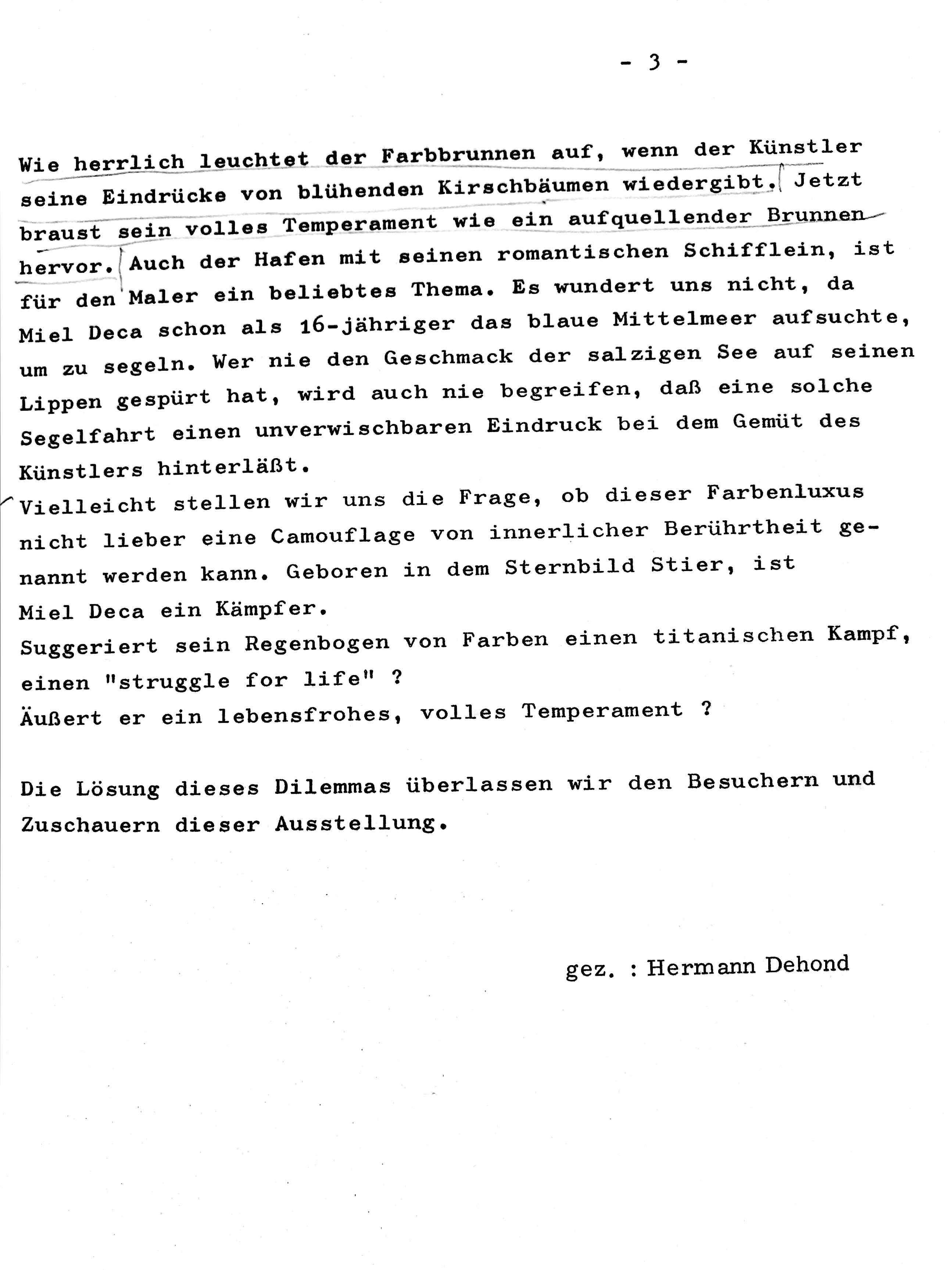 - 3 -

Wie herrlich leuchtet der Farbbrunnen auf, wenn der Künstler seine Eindrücke von blühenden Kirschbäumen wiedergibt. Jetzt braust sein volles Temperament wie ein aufquellender Brunnen hervor. Auch der Hafen mit seinen romantischen Schifflein, ist für den Maler ein beliebtes Thema. Es wundert uns nicht, da Miel Deca schon als 16-jähriger das blaue Mittelmeer aufsuchte, um zu segeln. Wer nie den Geschmack der salzigen See auf seinen Lippen gespürt hat, wird auch nie begreifen, daß eine solche Segelfahrt einen unverwischbaren Eindruck bei dem Gemüt des Künstlers hinterläßt.
Vielleicht stellen wir uns die Frage, ob dieser Farbenluxus nicht lieber eine Camouflage von innerlicher Berührtheit genannt werden kann. Geboren in dem Sternbild Stier, ist Miel Deca ein Kämpfer.
Suggeriert sein Regenbogen von Farben einen titanischen Kampf, einen "struggle for life" ?
Äußert er ein lebensfrohes, volles Temperament ?

Die Lösung dieses Dilemmas überlassen wir den Besuchern und Zuschauern dieser Ausstellung.

gez. : Hermann Dehond